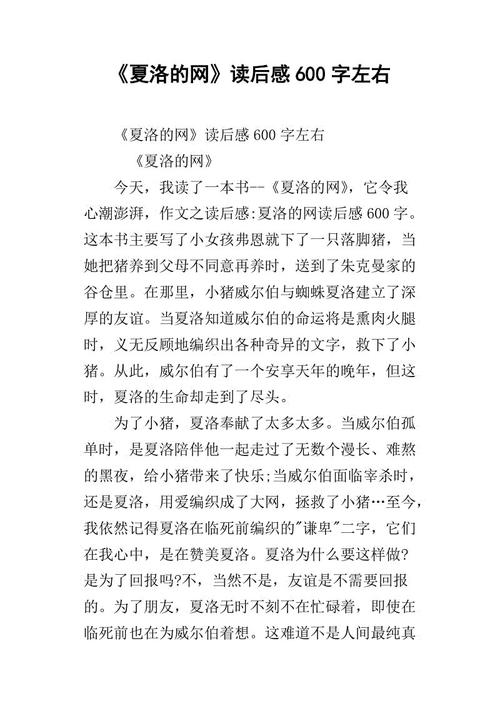 《夏洛的网》读后感 600 字左右

《夏洛的网》读后感 600 字左右

《夏洛的网》

今天，我读了一本书--《夏洛的网》，它令我心潮澎湃，作文之读后感:夏洛的网读后感 600 字。这本书主要写了小女孩弗恩就下了一只落脚猪，当她把猪养到父母不同意再养时，送到了朱克曼家的谷仓里。在那里，小猪威尔伯与蜘蛛夏洛建立了深厚的友谊。当夏洛知道威尔伯的命运将是熏肉火腿时，义无反顾地编织出各种奇异的文字，救下了小猪。从此，威尔伯有了一个安享天年的晚年，但这时，夏洛的生命却走到了尽头。

为了小猪，夏洛奉献了太多太多。当威尔伯孤单时，是夏洛陪伴他一起走过了无数个漫长、难熬的黑夜，给小猪带来了快乐;当威尔伯面临宰杀时，还是夏洛，用爱编织成了大网，拯救了小猪…至今，我依然记得夏洛在临死前编织的"谦卑"二字，它们在我心中，是在赞美夏洛。夏洛为什么要这样做?是为了回报吗?不，当然不是，友谊是不需要回报的。为了朋友，夏洛无时不刻不在忙碌着，即使在临死前也在为威尔伯着想。这难道不是人间最纯真